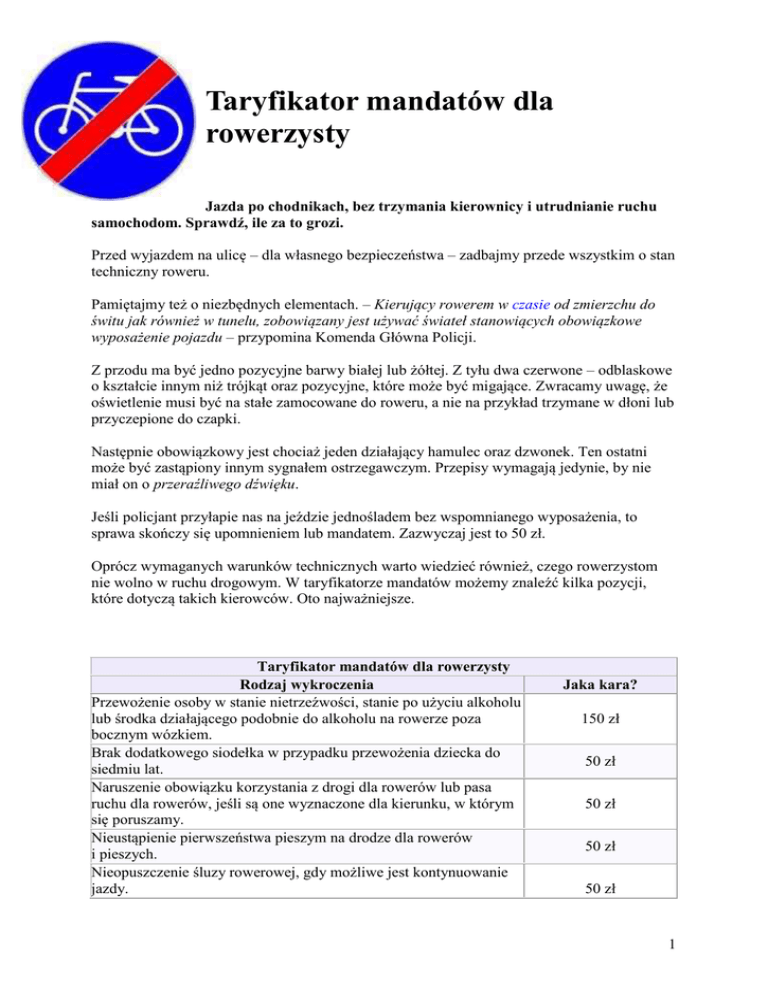 Taryfikator mandatów dla rowerzysty

Jazda po chodnikach, bez trzymania kierownicy i utrudnianie ruchu samochodom. Sprawdź, ile za to grozi.

Przed wyjazdem na ulicę – dla własnego bezpieczeństwa – zadbajmy przede wszystkim o stan techniczny roweru.

Pamiętajmy też o niezbędnych elementach. – Kierujący rowerem w czasie od zmierzchu do świtu jak również w tunelu, zobowiązany jest używać świateł stanowiących obowiązkowe wyposażenie pojazdu – przypomina Komenda Główna Policji.

Z przodu ma być jedno pozycyjne barwy białej lub żółtej. Z tyłu dwa czerwone – odblaskowe o kształcie innym niż trójkąt oraz pozycyjne, które może być migające. Zwracamy uwagę, że oświetlenie musi być na stałe zamocowane do roweru, a nie na przykład trzymane w dłoni lub przyczepione do czapki.

Następnie obowiązkowy jest chociaż jeden działający hamulec oraz dzwonek. Ten ostatni może być zastąpiony innym sygnałem ostrzegawczym. Przepisy wymagają jedynie, by nie miał on o przeraźliwego dźwięku.

Jeśli policjant przyłapie nas na jeździe jednośladem bez wspomnianego wyposażenia, to sprawa skończy się upomnieniem lub mandatem. Zazwyczaj jest to 50 zł.

Oprócz wymaganych warunków technicznych warto wiedzieć również, czego rowerzystom nie wolno w ruchu drogowym. W taryfikatorze mandatów możemy znaleźć kilka pozycji, które dotyczą takich kierowców. Oto najważniejsze.

| Taryfikator mandatów dla rowerzysty | |
|---|---|
| Rodzaj wykroczenia | Jaka kara? |
| Przewożenie osoby w stanie nietrzeźwości, stanie po użyciu alkoholu lub środka działającego podobnie do alkoholu na rowerze poza bocznym wózkiem. | 150 zł |
| Brak dodatkowego siodełka w przypadku przewożenia dziecka do siedmiu lat. | 50 zł |
| Naruszenie obowiązku korzystania z drogi dla rowerów lub pasa ruchu dla rowerów, jeśli są one wyznaczone dla kierunku, w którym się poruszamy. | 50 zł |
| Nieustąpienie pierwszeństwa pieszym na drodze dla rowerów i pieszych. | 50 zł |
| Nieopuszczenie śluzy rowerowej, gdy możliwe jest kontynuowanie jazdy. | 50 zł |

1